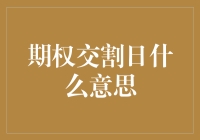 期权交割日什么意思